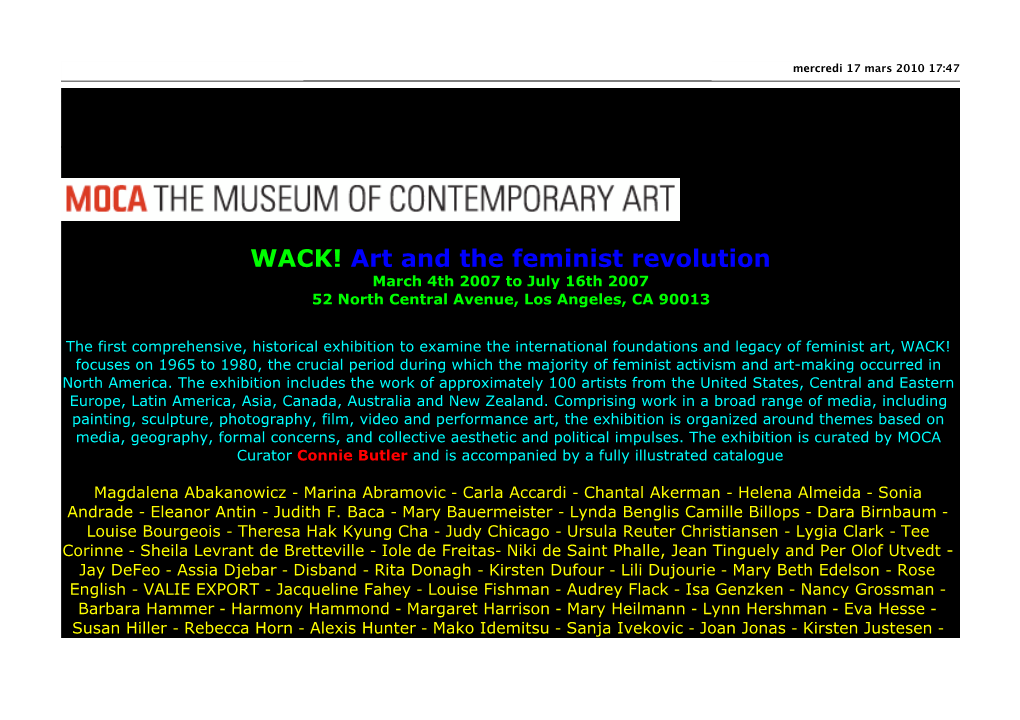 mercredi 17 mars 2010 17:47

MOCA THE MUSEUM OF CONTEMPORARY ART

WACK! Art and the feminist revolution
March 4th 2007 to July 16th 2007
52 North Central Avenue, Los Angeles, CA 90013

The first comprehensive, historical exhibition to examine the international foundations and legacy of feminist art, WACK! focuses on 1965 to 1980, the crucial period during which the majority of feminist activism and art-making occurred in North America. The exhibition includes the work of approximately 100 artists from the United States, Central and Eastern Europe, Latin America, Asia, Canada, Australia and New Zealand. Comprising work in a broad range of media, including painting, sculpture, photography, film, video and performance art, the exhibition is organized around themes based on media, geography, formal concerns, and collective aesthetic and political impulses. The exhibition is curated by MOCA Curator Connie Butler and is accompanied by a fully illustrated catalogue

Magdalena Abakanowicz - Marina Abramovic - Carla Accardi - Chantal Akerman - Helena Almeida - Sonia Andrade - Eleanor Antin - Judith F. Baca - Mary Bauermeister - Lynda Benglis Camille Billops - Dara Birnbaum - Louise Bourgeois - Theresa Hak Kyung Cha - Judy Chicago - Ursula Reuter Christiansen - Lygia Clark - Tee Corinne - Sheila Levrant de Bretteville - Iole de Freitas- Niki de Saint Phalle, Jean Tinguely and Per Olof Utvedt - Jay DeFeo - Assia Djebar - Disband - Rita Donagh - Kirsten Dufour - Lili Dujourie - Mary Beth Edelson - Rose English - VALIE EXPORT - Jacqueline Fahey - Louise Fishman - Audrey Flack - Isa Genzken - Nancy Grossman - Barbara Hammer - Harmony Hammond - Margaret Harrison - Mary Heilmann - Lynn Hershman - Eva Hesse - Susan Hiller - Rebecca Horn - Alexis Hunter - Mako Idemitsu - Sanja Ivekovic - Joan Jonas - Kirsten Justesen -